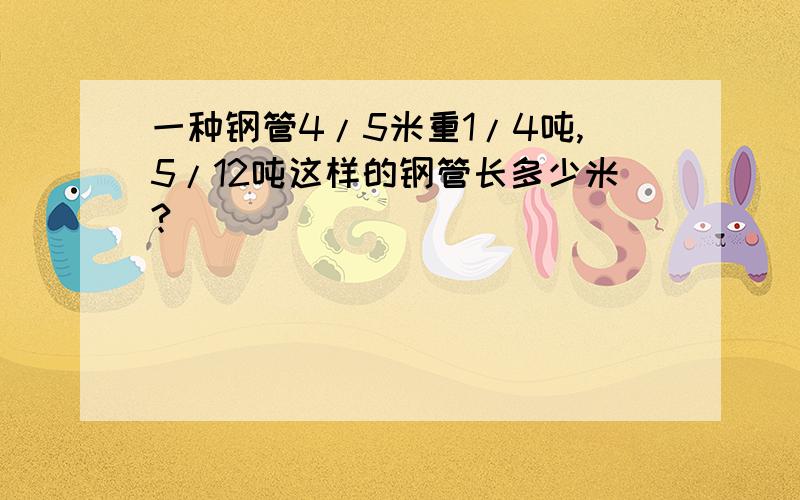 一种钢管4/5米重1/4吨,5/12吨这样的钢管长多少米?